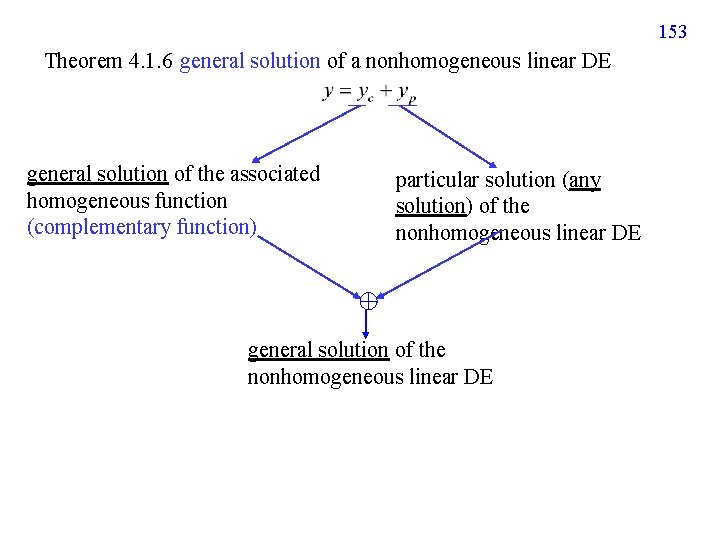 153

Theorem 4.1.6 general solution of a nonhomogeneous linear DE

$y = y_c + y_p$

general solution of the associated homogeneous function (complementary function)

particular solution (any solution) of the nonhomogeneous linear DE

$\oplus$

general solution of the nonhomogeneous linear DE